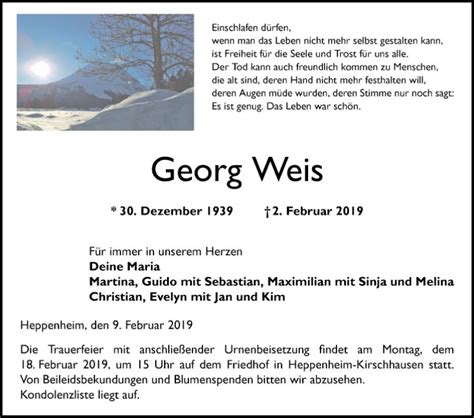 Einschlafen dürfen,
wenn man das Leben nicht mehr selbst gestalten kann,
ist Freiheit für die Seele und Trost für uns alle.
Der Tod kann auch freundlich kommen zu Menschen,
die alt sind, deren Hand nicht mehr festhalten will,
deren Augen müde wurden, deren Stimme nur noch sagt:
Es ist genug. Das Leben war schön.

Georg Weis

* 30. Dezember 1939 † 2. Februar 2019

Für immer in unserem Herzen
Deine Maria
Martina, Guido mit Sebastian, Maximilian mit Sinja und Melina
Christian, Evelyn mit Jan und Kim

Heppenheim, den 9. Februar 2019

Die Trauerfeier mit anschließender Urnenbeisetzung findet am Montag, dem 18. Februar 2019, um 15 Uhr auf dem Friedhof in Heppenheim-Kirschhausen statt. Von Beileidsbekundungen und Blumenspenden bitten wir abzusehen. Kondolenzliste liegt auf.